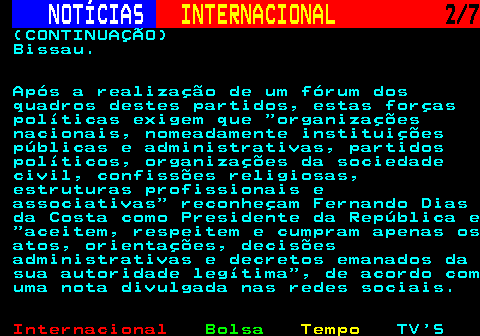 NOTÍCIAS INTERNACIONAL 2/7
(CONTINUAÇÃO)
Bissau.

Após a realização de um fórum dos quadros destes partidos, estas forças políticas exigem que "organizações nacionais, nomeadamente instituições públicas e administrativas, partidos políticos, organizações da sociedade civil, confissões religiosas, estruturas profissionais e associativas" reconheçam Fernando Dias da Costa como Presidente da República e "aceitem, respeitem e cumpram apenas os atos, orientações, decisões administrativas e decretos emanados da sua autoridade legítima", de acordo com uma nota divulgada nas redes sociais.

Internacional Bolsa Tempo TV'S